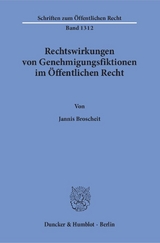 Schriften zum Öffentlichen Recht

Band 1312

Rechtswirkungen von Genehmigungsfiktionen im Öffentlichen Recht

Von

Jannis Broscheit

Duncker & Humblot · Berlin